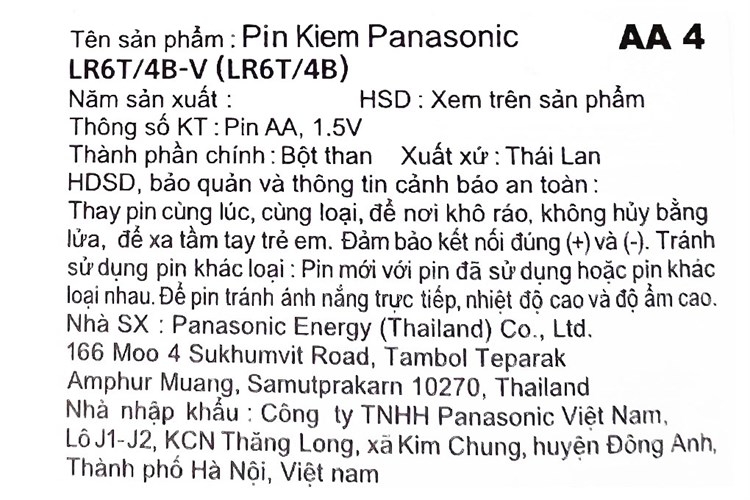 Tên sản phẩm : Pin Kiem Panasonic AA 4
LR6T/4B-V (LR6T/4B)
Năm sản xuất : HSD : Xem trên sản phẩm
Thông số KT : Pin AA, 1.5V
Thành phần chính : Bột than Xuất xứ : Thái Lan
HDSD, bảo quản và thông tin cảnh báo an toàn :
Thay pin cùng lúc, cùng loại, để nơi khô ráo, không hủy bằng lửa, để xa tầm tay trẻ em. Đảm bảo kết nối đúng (+) và (-). Tránh sử dụng pin khác loại : Pin mới với pin đã sử dụng hoặc pin khác loại nhau. Để pin tránh ánh nắng trực tiếp, nhiệt độ cao và độ ẩm cao.
Nhà SX : Panasonic Energy (Thailand) Co., Ltd.
166 Moo 4 Sukhumvit Road, Tambol Teparak
Amphur Muang, Samutprakarn 10270, Thailand
Nhà nhập khẩu : Công ty TNHH Panasonic Việt Nam,
Lô J1-J2, KCN Thăng Long, xã Kim Chung, huyện Đông Anh,
Thành phố Hà Nội, Việt nam